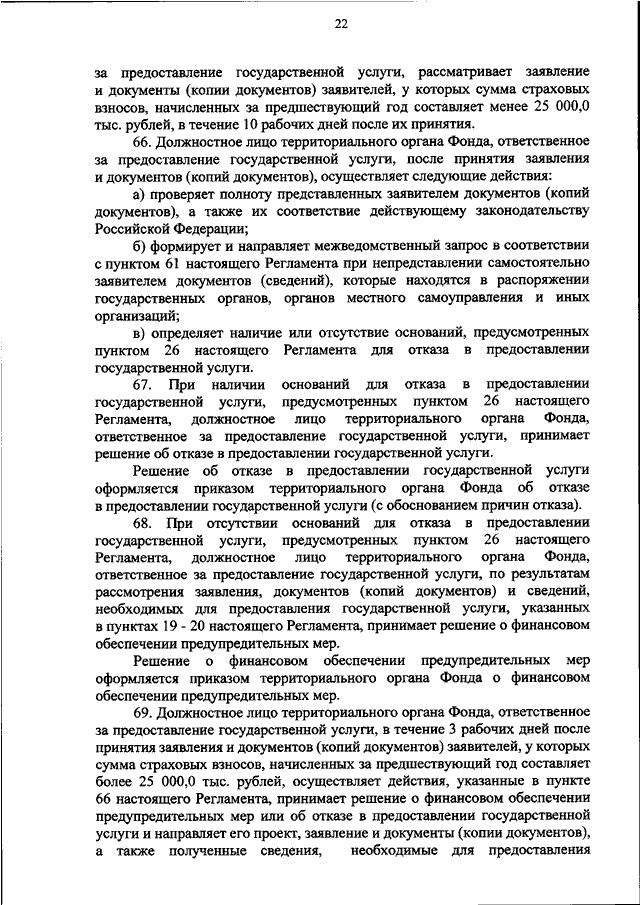 22

за предоставление государственной услуги, рассматривает заявление и документы (копии документов) заявителей, у которых сумма страховых взносов, начисленных за предшествующий год составляет менее 25 000,0 тыс. рублей, в течение 10 рабочих дней после их принятия.

66. Должностное лицо территориального органа Фонда, ответственное за предоставление государственной услуги, после принятия заявления и документов (копий документов), осуществляет следующие действия:

а) проверяет полноту представленных заявителем документов (копий документов), а также их соответствие действующему законодательству Российской Федерации;

б) формирует и направляет межведомственный запрос в соответствии с пунктом 61 настоящего Регламента при непредставлении самостоятельно заявителем документов (сведений), которые находятся в распоряжении государственных органов, органов местного самоуправления и иных организаций;

в) определяет наличие или отсутствие оснований, предусмотренных пунктом 26 настоящего Регламента для отказа в предоставлении государственной услуги.

67. При наличии оснований для отказа в предоставлении государственной услуги, предусмотренных пунктом 26 настоящего Регламента, должностное лицо территориального органа Фонда, ответственное за предоставление государственной услуги, принимает решение об отказе в предоставлении государственной услуги.

Решение об отказе в предоставлении государственной услуги оформляется приказом территориального органа Фонда об отказе в предоставлении государственной услуги (с обоснованием причин отказа).

68. При отсутствии оснований для отказа в предоставлении государственной услуги, предусмотренных пунктом 26 настоящего Регламента, должностное лицо территориального органа Фонда, ответственное за предоставление государственной услуги, по результатам рассмотрения заявления, документов (копий документов) и сведений, необходимых для предоставления государственной услуги, указанных в пунктах 19 - 20 настоящего Регламента, принимает решение о финансовом обеспечении предупредительных мер.

Решение о финансовом обеспечении предупредительных мер оформляется приказом территориального органа Фонда о финансовом обеспечении предупредительных мер.

69. Должностное лицо территориального органа Фонда, ответственное за предоставление государственной услуги, в течение 3 рабочих дней после принятия заявления и документов (копий документов) заявителей, у которых сумма страховых взносов, начисленных за предшествующий год составляет более 25 000,0 тыс. рублей, осуществляет действия, указанные в пункте 66 настоящего Регламента, принимает решение о финансовом обеспечении предупредительных мер или об отказе в предоставлении государственной услуги и направляет его проект, заявление и документы (копии документов), а также полученные сведения, необходимые для предоставления